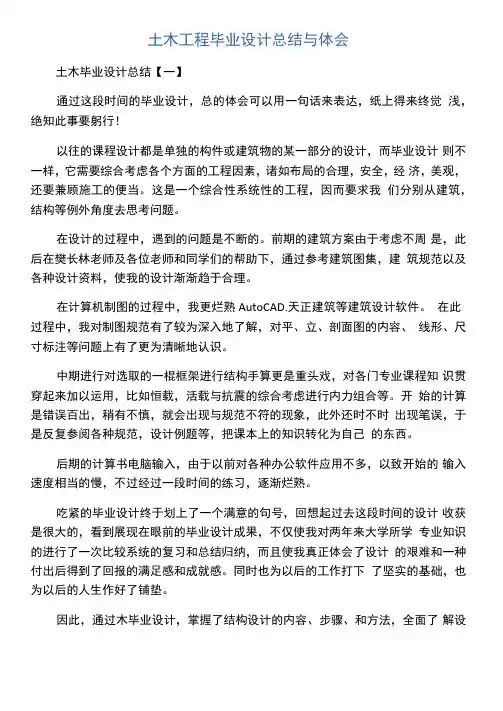 土木工程毕业设计总结与体会

土木毕业设计总结【一】

通过这段时间的毕业设计，总的体会可以用一句话来表达，纸上得来终觉 浅，绝知此事要躬行！

以往的课程设计都是单独的构件或建筑物的某一部分的设计，而毕业设计 则不一样，它需要综合考虑各个方面的工程因素，诸如布局的合理，安全，经 济，美观，还要兼顾施工的便当。这是一个综合性系统性的工程，因而要求我 们分别从建筑，结构等例外角度去思考问题。

在设计的过程中，遇到的问题是不断的。前期的建筑方案由于考虑不周 是，此后在樊长林老师及各位老师和同学们的帮助下，通过参考建筑图集，建 筑规范以及各种设计资料，使我的设计渐渐趋于合理。

在计算机制图的过程中，我更烂熟 AutoCAD.天正建筑等建筑设计软件。 在此过程中，我对制图规范有了较为深入地了解，对平、立、剖面图的内容、 线形、尺寸标注等问题上有了更为清晰地认识。

中期进行对选取的一榀框架进行结构手算更是重头戏，对各门专业课程知 识贯穿起来加以运用，比如恒载，活载与抗震的综合考虑进行内力组合等。开 始的计算是错误百出，稍有不慎，就会出现与规范不符的现象，此外还时不时 出现笔误，于是反复参阅各种规范，设计例题等，把课本上的知识转化为自己 的东西。

后期的计算书电脑输入，由于以前对各种办公软件应用不多，以致开始的 输入速度相当的慢，不过经过一段时间的练习，逐渐烂熟。

吃紧的毕业设计终于划上了一个满意的句号，回想起过去这段时间的设计 收获是很大的，看到展现在眼前的毕业设计成果，不仅使我对两年来大学所学 专业知识的进行了一次比较系统的复习和总结归纳，而且使我真正体会了设计 的艰难和一种付出后得到了回报的满足感和成就感。同时也为以后的工作打下 了坚实的基础，也为以后的人生作好了铺垫。

因此，通过木毕业设计，掌握了结构设计的内容、步骤、和方法，全面了 解设